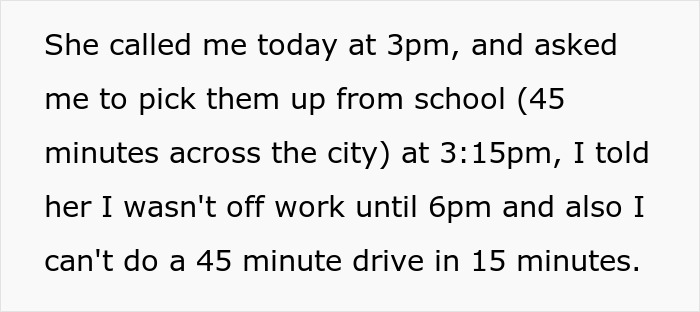 She called me today at 3pm, and asked me to pick them up from school (45 minutes across the city) at 3:15pm, I told her I wasn't off work until 6pm and also I can't do a 45 minute drive in 15 minutes.